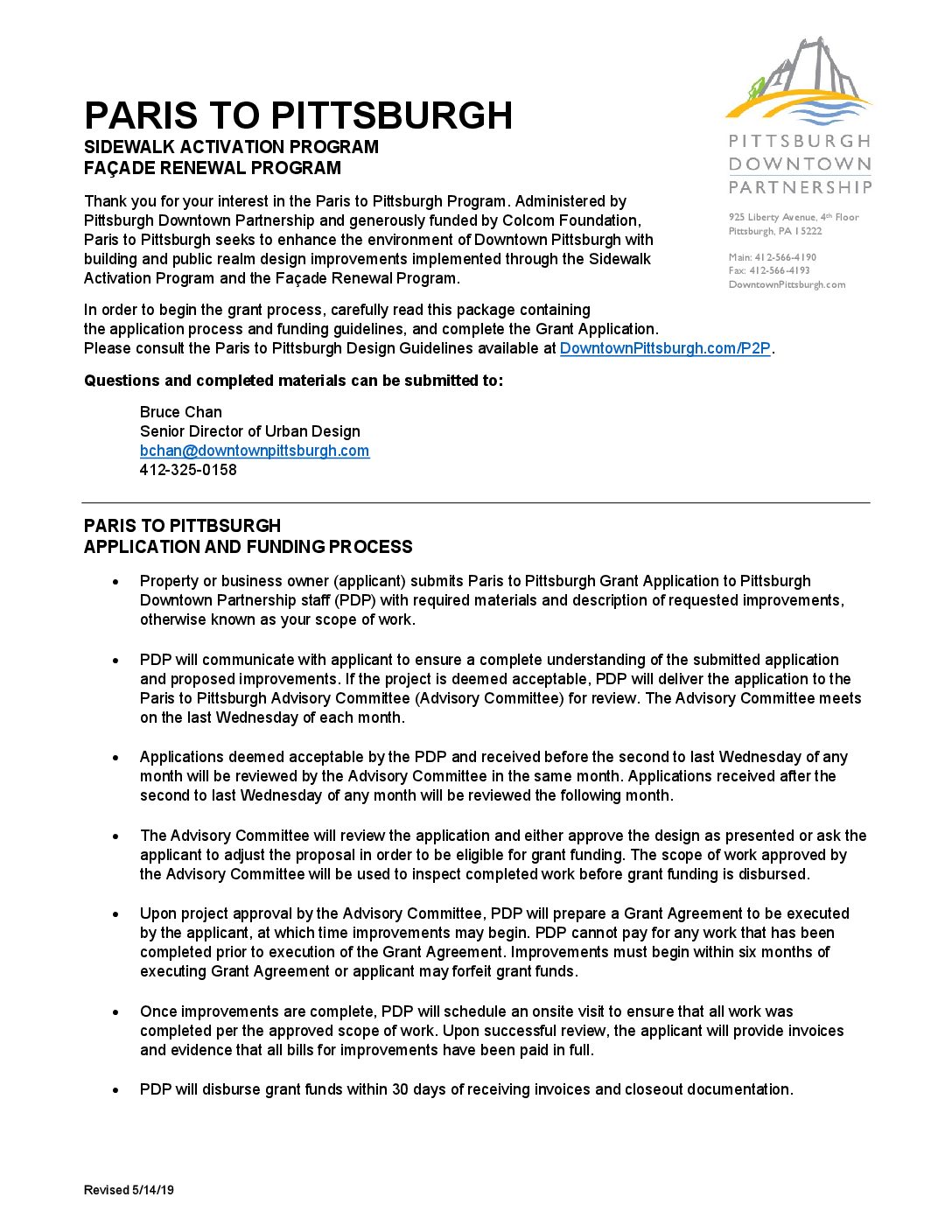 PARIS TO PITTSBURGH
SIDEWALK ACTIVATION PROGRAM
FAÇADE RENEWAL PROGRAM

PITTSBURGH DOWNTOWN PARTNERSHIP

925 Liberty Avenue, 4th Floor
Pittsburgh, PA 15222

Main: 412-566-4190
Fax: 412-566-4193
DowntownPittsburgh.com

Thank you for your interest in the Paris to Pittsburgh Program. Administered by Pittsburgh Downtown Partnership and generously funded by Colcom Foundation, Paris to Pittsburgh seeks to enhance the environment of Downtown Pittsburgh with building and public realm design improvements implemented through the Sidewalk Activation Program and the Façade Renewal Program.

In order to begin the grant process, carefully read this package containing the application process and funding guidelines, and complete the Grant Application. Please consult the Paris to Pittsburgh Design Guidelines available at DowntownPittsburgh.com/P2P.

Questions and completed materials can be submitted to:

Bruce Chan
Senior Director of Urban Design
bchan@downtownpittsburgh.com
412-325-0158

PARIS TO PITTBSURGH
APPLICATION AND FUNDING PROCESS

• Property or business owner (applicant) submits Paris to Pittsburgh Grant Application to Pittsburgh Downtown Partnership staff (PDP) with required materials and description of requested improvements, otherwise known as your scope of work.

• PDP will communicate with applicant to ensure a complete understanding of the submitted application and proposed improvements. If the project is deemed acceptable, PDP will deliver the application to the Paris to Pittsburgh Advisory Committee (Advisory Committee) for review. The Advisory Committee meets on the last Wednesday of each month.

• Applications deemed acceptable by the PDP and received before the second to last Wednesday of any month will be reviewed by the Advisory Committee in the same month. Applications received after the second to last Wednesday of any month will be reviewed the following month.

• The Advisory Committee will review the application and either approve the design as presented or ask the applicant to adjust the proposal in order to be eligible for grant funding. The scope of work approved by the Advisory Committee will be used to inspect completed work before grant funding is disbursed.

• Upon project approval by the Advisory Committee, PDP will prepare a Grant Agreement to be executed by the applicant, at which time improvements may begin. PDP cannot pay for any work that has been completed prior to execution of the Grant Agreement. Improvements must begin within six months of executing Grant Agreement or applicant may forfeit grant funds.

• Once improvements are complete, PDP will schedule an onsite visit to ensure that all work was completed per the approved scope of work. Upon successful review, the applicant will provide invoices and evidence that all bills for improvements have been paid in full.

• PDP will disburse grant funds within 30 days of receiving invoices and closeout documentation.

Revised 5/14/19